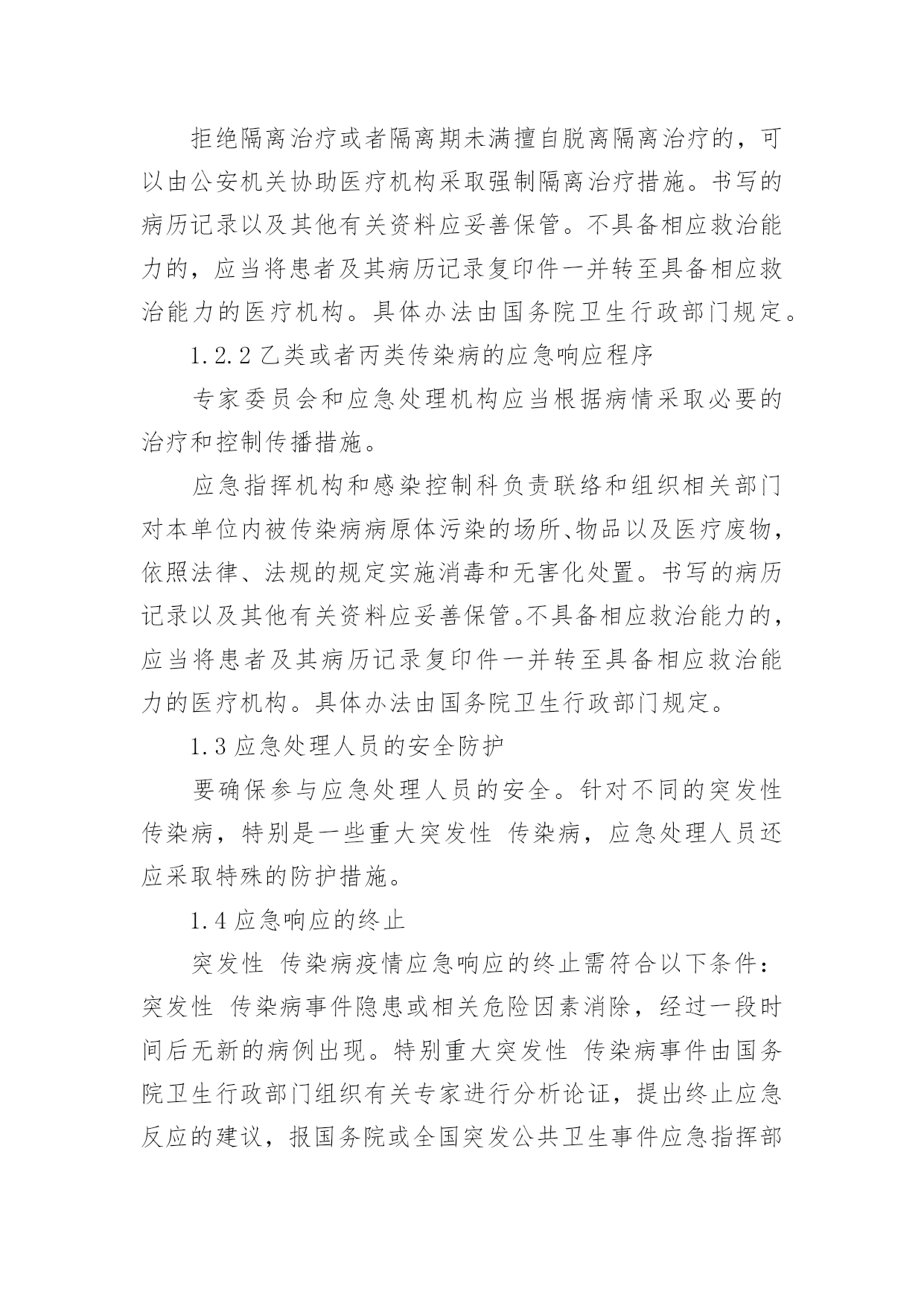 拒绝隔离治疗或者隔离期未满擅自脱离隔离治疗的，可以由公安机关协助医疗机构采取强制隔离治疗措施。书写的病历记录以及其他有关资料应妥善保管。不具备相应救治能力的，应当将患者及其病历记录复印件一并转至具备相应救治能力的医疗机构。具体办法由国务院卫生行政部门规定。

1.2.2 乙类或者丙类传染病的应急响应程序

专家委员会和应急处理机构应当根据病情采取必要的治疗和控制传播措施。

应急指挥机构和感染控制科负责联络和组织相关部门对本单位内被传染病病原体污染的场所、物品以及医疗废物，依照法律、法规的规定实施消毒和无害化处置。书写的病历记录以及其他有关资料应妥善保管。不具备相应救治能力的，应当将患者及其病历记录复印件一并转至具备相应救治能力的医疗机构。具体办法由国务院卫生行政部门规定。

1.3 应急处理人员的安全防护

要确保参与应急处理人员的安全。针对不同的突发性传染病，特别是一些重大突发性 传染病，应急处理人员还应采取特殊的防护措施。

1.4 应急响应的终止

突发性 传染病疫情应急响应的终止需符合以下条件：突发性 传染病事件隐患或相关危险因素消除，经过一段时间后无新的病例出现。特别重大突发性 传染病事件由国务院卫生行政部门组织有关专家进行分析论证，提出终止应急反应的建议，报国务院或全国突发公共卫生事件应急指挥部